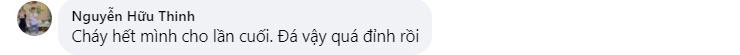 Nguyễn Hữu Thinh
Cháy hết mình cho lần cuối. Đá vậy quá đỉnh rồi